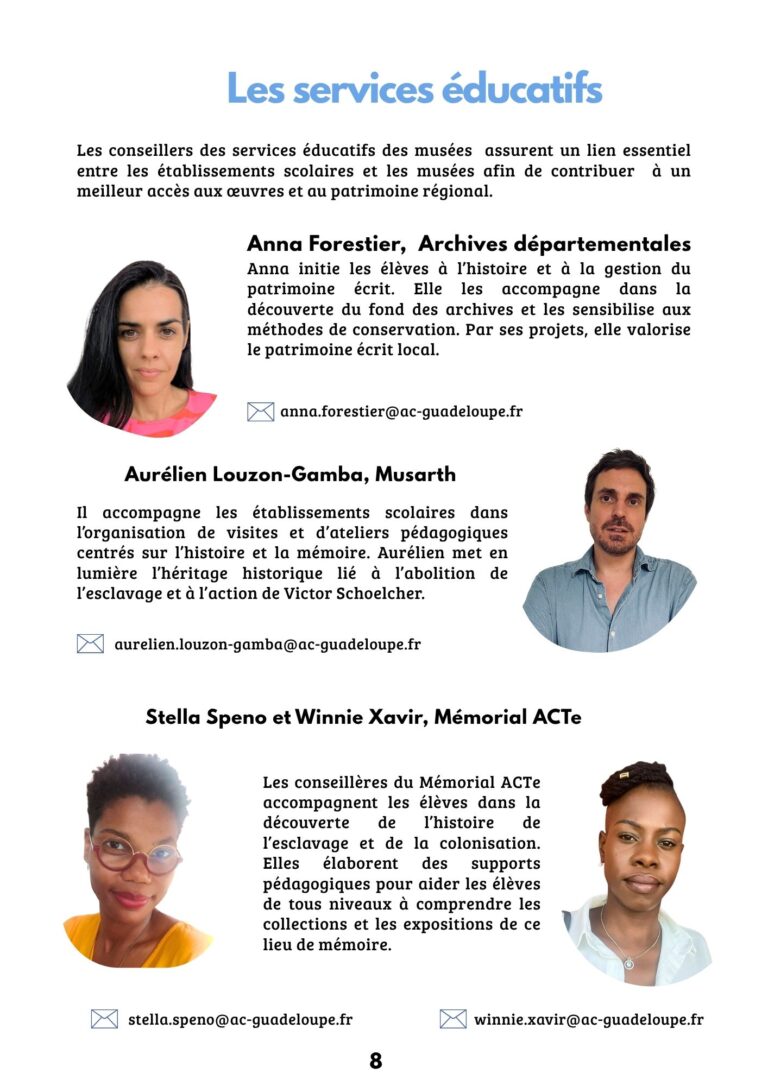 Les services éducatifs

Les conseillers des services éducatifs des musées assurent un lien essentiel entre les établissements scolaires et les musées afin de contribuer à un meilleur accès aux œuvres et au patrimoine régional.

Anna Forestier, Archives départementales

Anna initie les élèves à l'histoire et à la gestion du patrimoine écrit. Elle les accompagne dans la découverte du fond des archives et les sensibilise aux méthodes de conservation. Par ses projets, elle valorise le patrimoine écrit local.

anna.forestier@ac-guadeloupe.fr

Aurélien Louzon-Gamba, Musarth

Il accompagne les établissements scolaires dans l'organisation de visites et d'ateliers pédagogiques centrés sur l'histoire et la mémoire. Aurélien met en lumière l'héritage historique lié à l'abolition de l'esclavage et à l'action de Victor Schoelcher.

aurelien.louzon-gamba@ac-guadeloupe.fr

Stella Speno et Winnie Xavir, Mémorial ACTe

Les conseillères du Mémorial ACTe accompagnent les élèves dans la découverte de l'histoire de l'esclavage et de la colonisation. Elles élaborent des supports pédagogiques pour aider les élèves de tous niveaux à comprendre les collections et les expositions de ce lieu de mémoire.

stella.speno@ac-guadeloupe.fr

winnie.xavir@ac-guadeloupe.fr

8